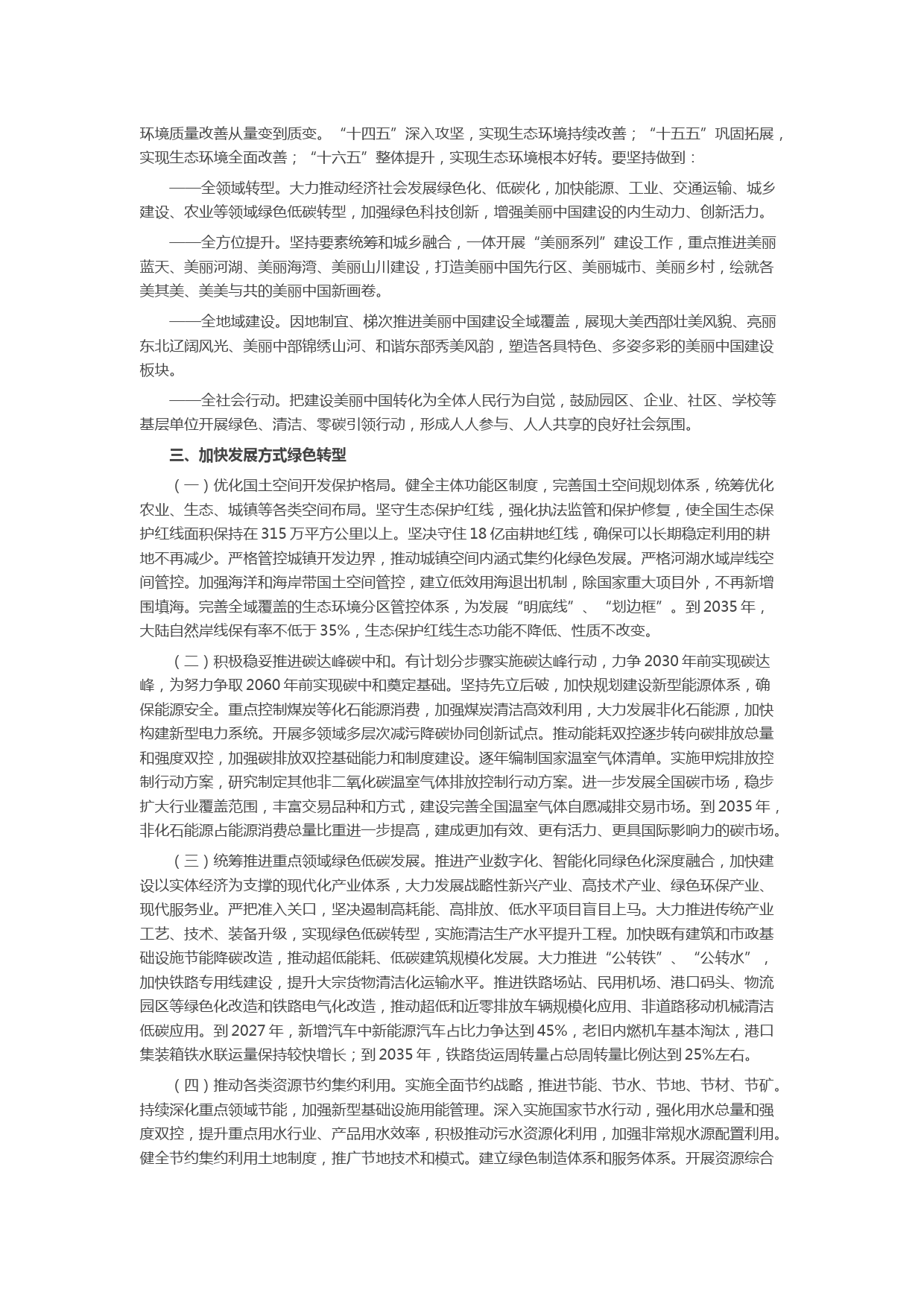 环境质量改善从量变到质变。“十四五”深入攻坚，实现生态环境持续改善；“十五五”巩固拓展，实现生态环境全面改善；“十六五”整体提升，实现生态环境根本好转。要坚持做到：

——全领域转型。大力推动经济社会发展绿色化、低碳化，加快能源、工业、交通运输、城乡建设、农业等领域绿色低碳转型，加强绿色科技创新，增强美丽中国建设的内生动力、创新活力。

——全方位提升。坚持要素统筹和城乡融合，一体开展“美丽系列”建设工作，重点推进美丽蓝天、美丽河湖、美丽海湾、美丽山川建设，打造美丽中国先行区、美丽城市、美丽乡村，绘就各美其美、美美与共的美丽中国新画卷。

——全地域建设。因地制宜、梯次推进美丽中国建设全域覆盖，展现大美西部壮美风貌、亮丽东北辽阔风光、美丽中部锦绣山河、和谐东部秀美风韵，塑造各具特色、多姿多彩的美丽中国建设板块。

——全社会行动。把建设美丽中国转化为全体人民行为自觉，鼓励园区、企业、社区、学校等基层单位开展绿色、清洁、零碳引领行动，形成人人参与、人人共享的良好社会氛围。

三、加快发展方式绿色转型

（一）优化国土空间开发保护格局。健全主体功能区制度，完善国土空间规划体系，统筹优化农业、生态、城镇等各类空间布局。坚守生态保护红线，强化执法监管和保护修复，使全国生态保护红线面积保持在 315 万平方公里以上。坚决守住 18 亿亩耕地红线，确保可以长期稳定利用的耕地不再减少。严格管控城镇开发边界，推动城镇空间内涵式集约化绿色发展。严格河湖水域岸线空间管控。加强海洋和海岸带国土空间管控，建立低效用海退出机制，除国家重大项目外，不再新增围填海。完善全域覆盖的生态环境分区管控体系，为发展“明底线”、“划边框”。到 2035 年，大陆自然岸线保有率不低于 35%，生态保护红线生态功能不降低、性质不改变。

（二）积极稳妥推进碳达峰碳中和。有计划分步骤实施碳达峰行动，力争 2030 年前实现碳达峰，为努力争取 2060 年前实现碳中和奠定基础。坚持先立后破，加快规划建设新型能源体系，确保能源安全。重点控制煤炭等化石能源消费，加强煤炭清洁高效利用，大力发展非化石能源，加快构建新型电力系统。开展多领域多层次减污降碳协同创新试点。推动能耗双控逐步转向碳排放总量和强度双控，加强碳排放双控基础能力和制度建设。逐年编制国家温室气体清单。实施甲烷排放控制行动方案，研究制定其他非二氧化碳温室气体排放控制行动方案。进一步发展全国碳市场，稳步扩大行业覆盖范围，丰富交易品种和方式，建设完善全国温室气体自愿减排交易市场。到 2035 年，非化石能源占能源消费总量比重进一步提高，建成更加有效、更有活力、更具国际影响力的碳市场。

（三）统筹推进重点领域绿色低碳发展。推进产业数字化、智能化同绿色化深度融合，加快建设以实体经济为支撑的现代化产业体系，大力发展战略性新兴产业、高技术产业、绿色环保产业、现代服务业。严把准入关口，坚决遏制高耗能、高排放、低水平项目盲目上马。大力推进传统产业工艺、技术、装备升级，实现绿色低碳转型，实施清洁生产水平提升工程。加快既有建筑和市政基础设施节能降碳改造，推动超低能耗、低碳建筑规模化发展。大力推进“公转铁”、“公转水”，加快铁路专用线建设，提升大宗货物清洁化运输水平。推进铁路场站、民用机场、港口码头、物流园区等绿色化改造和铁路电气化改造，推动超低和近零排放车辆规模化应用、非道路移动机械清洁低碳应用。到 2027 年，新增汽车中新能源汽车占比力争达到 45%，老旧内燃机车基本淘汰，港口集装箱铁水联运量保持较快增长；到 2035 年，铁路货运周转量占总周转量比例达到 25%左右。

（四）推动各类资源节约集约利用。实施全面节约战略，推进节能、节水、节地、节材、节矿。持续深化重点领域节能，加强新型基础设施用能管理。深入实施国家节水行动，强化用水总量和强度双控，提升重点用水行业、产品用水效率，积极推动污水资源化利用，加强非常规水源配置利用。健全节约集约利用土地制度，推广节地技术和模式。建立绿色制造体系和服务体系。开展资源综合